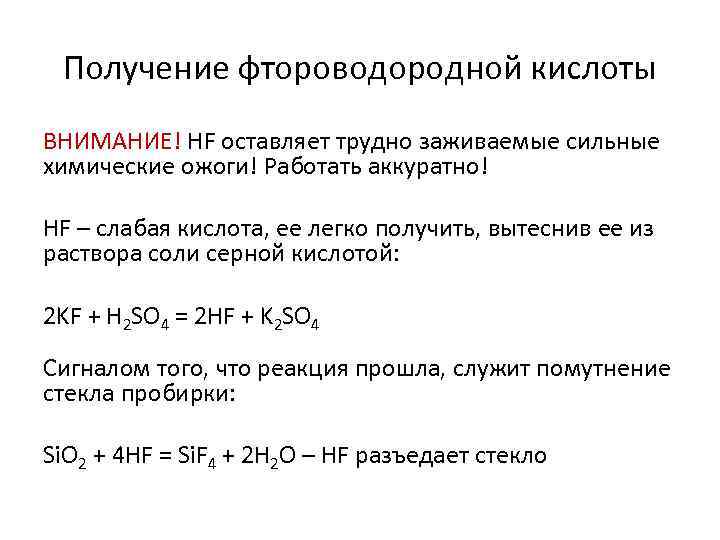 Получение фтороводородной кислоты

ВНИМАНИЕ! HF оставляет трудно заживаемые сильные химические ожоги! Работать аккуратно!

HF – слабая кислота, ее легко получить, вытеснив ее из раствора соли серной кислотой:

$2KF + H_2SO_4 = 2HF + K_2SO_4$

Сигналом того, что реакция прошла, служит помутнение стекла пробирки:

$SiO_2 + 4HF = SiF_4 + 2H_2O$ – HF разъедает стекло